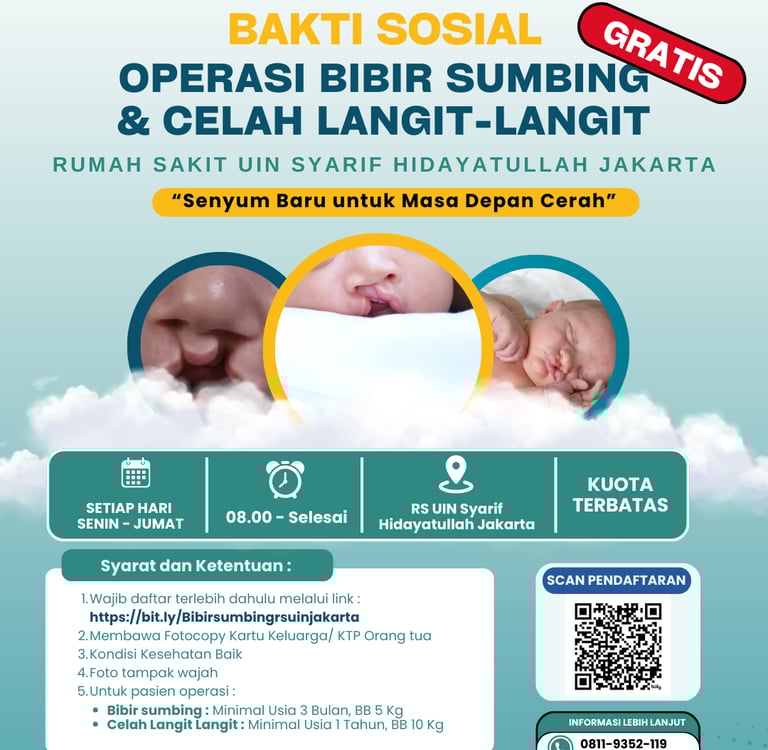 BAKTI SOSIAL

GRATIS

OPERASI BIBIR SUMBING & CELAH LANGIT-LANGIT

RUMAH SAKIT UIN SYARIF HIDAYATULLAH JAKARTA

"Senyum Baru untuk Masa Depan Cerah"

SETIAP HARI
SENIN - JUMAT

08.00 - Selesai

RS UIN Syarif
Hidayatullah Jakarta

KUOTA
TERBATAS

Syarat dan Ketentuan :

1.Wajib daftar terlebih dahulu melalui link :
https://bit.ly/Bibirsumbingrsuinjakarta
2.Membawa Fotocopy Kartu Keluarga/ KTP Orang tua
3.Kondisi Kesehatan Baik
4.Foto tampak wajah
5.Untuk pasien operasi :
• Bibir sumbing : Minimal Usia 3 Bulan, BB 5 Kg
• Celah Langit Langit : Minimal Usia 1 Tahun, BB 10 Kg

SCAN PENDAFTARAN

INFORMASI LEBIH LANJUT

0811-9352-119